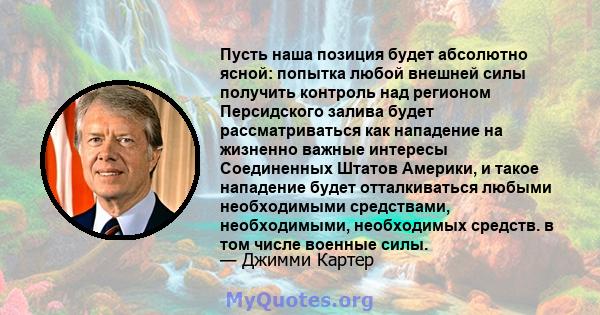 Пусть наша позиция будет абсолютно ясной: попытка любой внешней силы получить контроль над регионом Персидского залива будет рассматриваться как нападение на жизненно важные интересы Соединенных Штатов Америки, и такое нападение будет отталкиваться любыми необходимыми средствами, необходимыми, необходимых средств. в том числе военные силы.
— Джимми Картер

MyQuotes.org